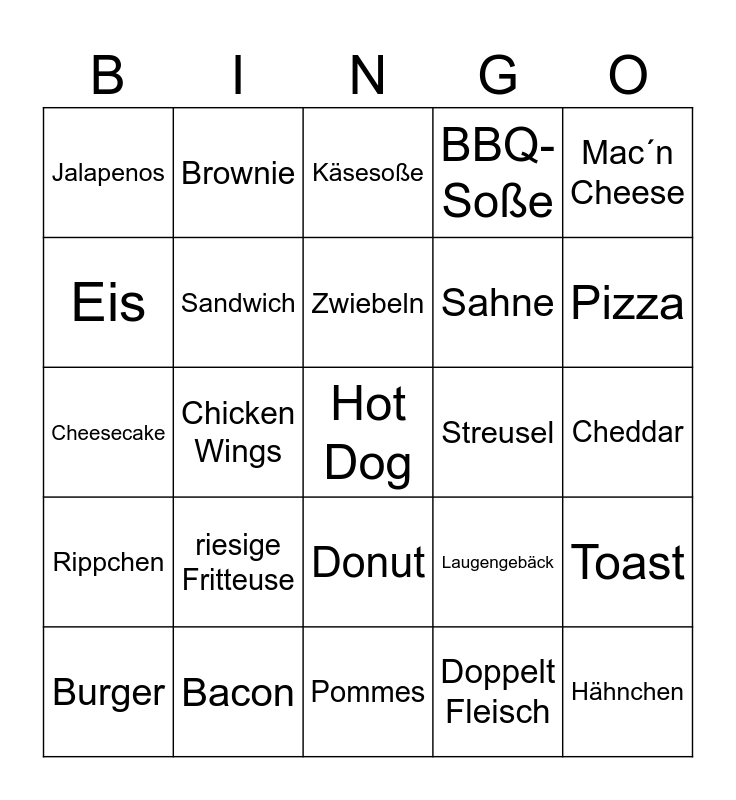 | B | I | N | G | O |
|---|---|---|---|---|
| Jalapenos | Brownie | Käsesoße | BBQ-Soße | Mac´n Cheese |
| Eis | Sandwich | Zwiebeln | Sahne | Pizza |
| Cheesecake | Chicken Wings | Hot Dog | Streusel | Cheddar |
| Rippchen | riesige Fritteuse | Donut | Laugengebäck | Toast |
| Burger | Bacon | Pommes | Doppelt Fleisch | Hähnchen |